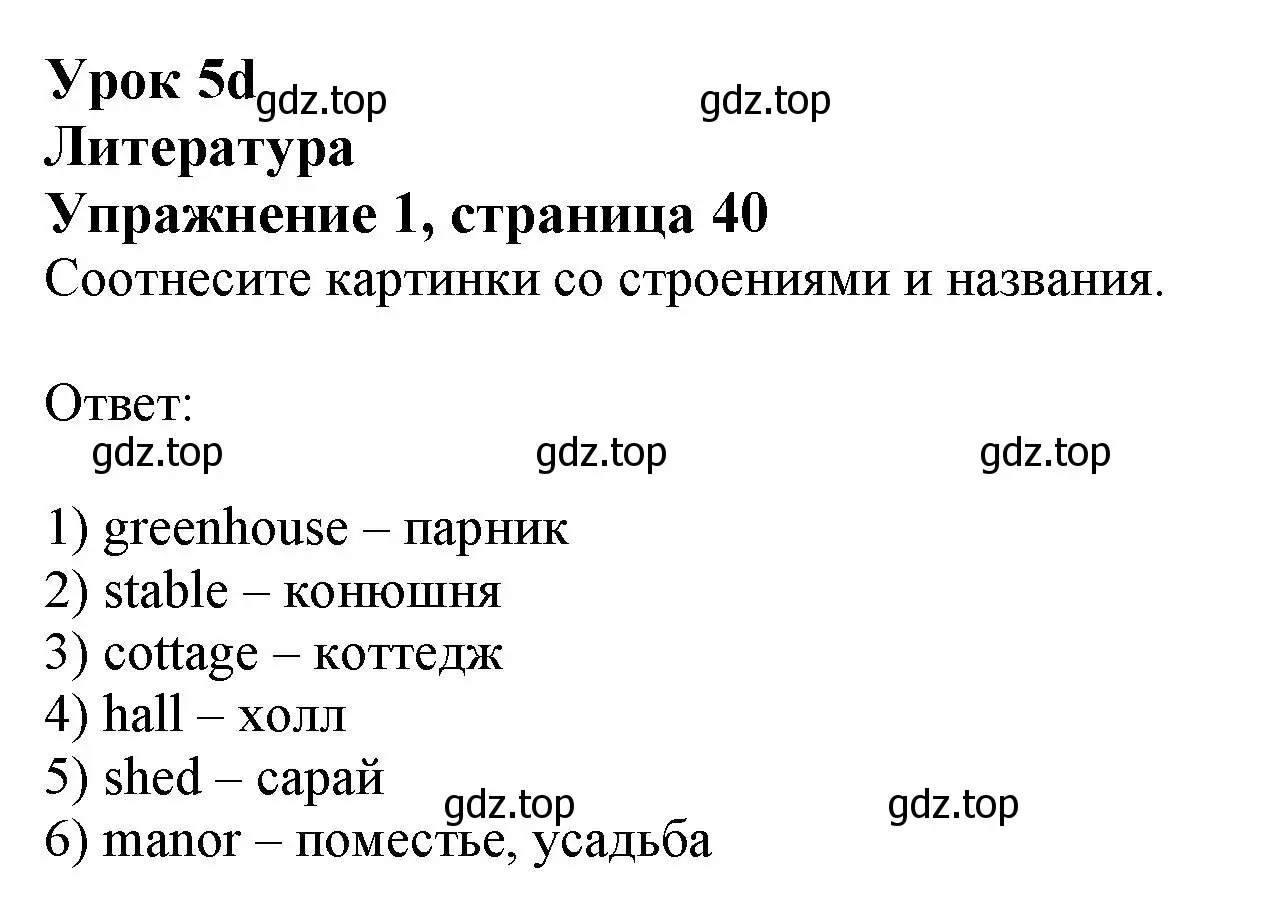 Урок 5d gdz.top gdz.top
Литература
Упражнение 1, страница 40
Соотнесите картинки со строениями и названия.

Ответ:
gdz.top gdz.top gdz.top

1) greenhouse – парник
2) stable – конюшня
3) cottage – коттедж
4) hall – холл
5) shed – сарай
gdz.top gdz.top
6) manor – поместье, усадьба